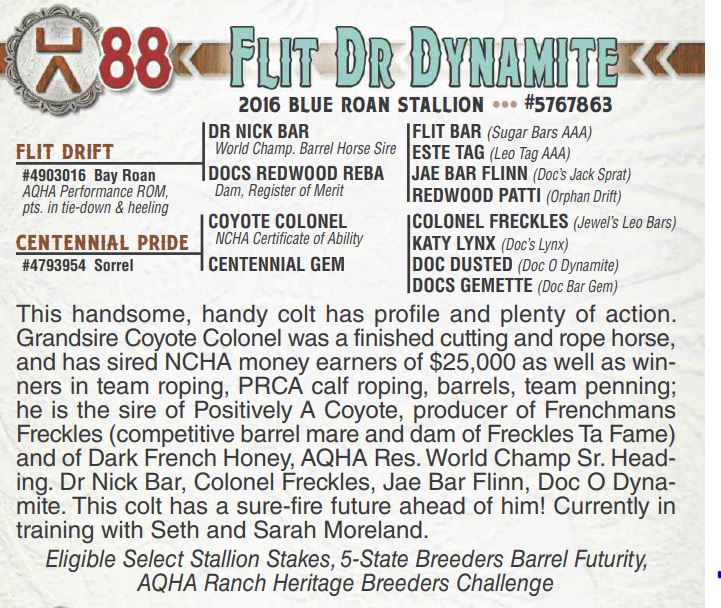 88 FLIT DR DYNAMITE

2016 BLUE ROAN STALLION ••• #5767863

FLIT DRIFT
#4903016 Bay Roan
AQHA Performance ROM, pts. in tie-down & heeling

CENTENNIAL PRIDE
#4793954 Sorrel

DR NICK BAR
World Champ. Barrel Horse Sire
DOCS REDWOOD REBA
Dam, Register of Merit
COYOTE COLONEL
NCHA Certificate of Ability
CENTENNIAL GEM

FLIT BAR (Sugar Bars AAA)
ESTE TAG (Leo Tag AAA)
JAE BAR FLINN (Doc's Jack Sprat)
REDWOOD PATTI (Orphan Drift)
COLONEL FRECKLES (Jewel's Leo Bars)
KATY LYNX (Doc's Lynx)
DOC DUSTED (Doc O Dynamite)
DOCS GEMETTE (Doc Bar Gem)

This handsome, handy colt has profile and plenty of action. Grandsire Coyote Colonel was a finished cutting and rope horse, and has sired NCHA money earners of $25,000 as well as winners in team roping, PRCA calf roping, barrels, team penning; he is the sire of Positively A Coyote, producer of Frenchmans Freckles (competitive barrel mare and dam of Freckles Ta Fame) and of Dark French Honey, AQHA Res. World Champ Sr. Heading. Dr Nick Bar, Colonel Freckles, Jae Bar Flinn, Doc O Dynamite. This colt has a sure-fire future ahead of him! Currently in training with Seth and Sarah Moreland.

Eligible Select Stallion Stakes, 5-State Breeders Barrel Futurity, AQHA Ranch Heritage Breeders Challenge